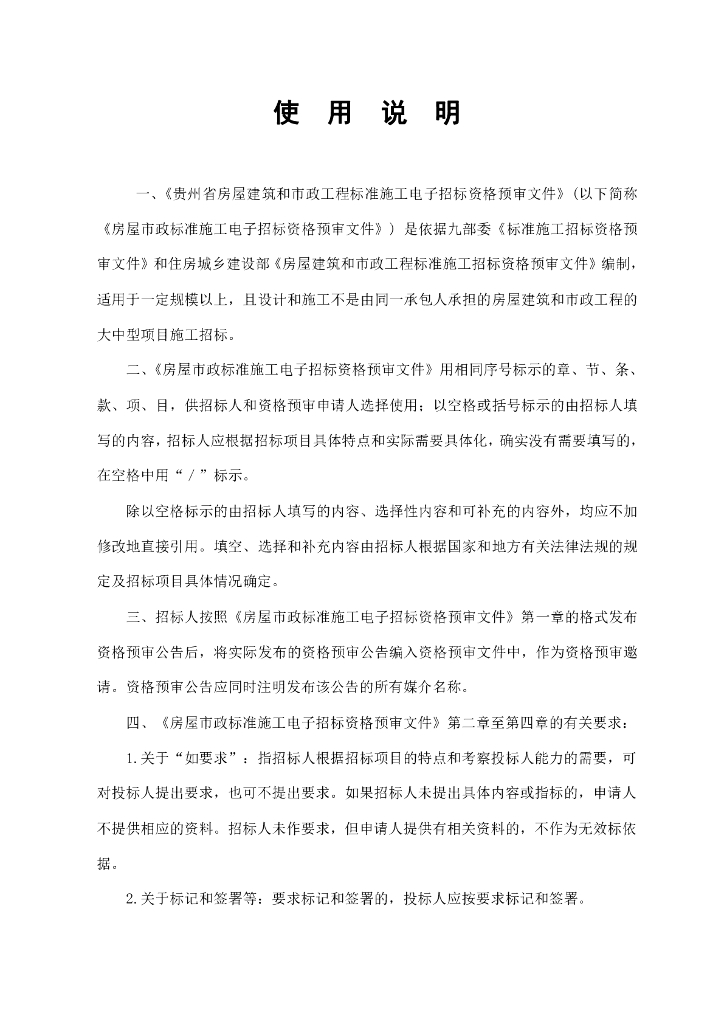 使 用 说 明

一、《贵州省房屋建筑和市政工程标准施工电子招标资格预审文件》（以下简称《房屋市政标准施工电子招标资格预审文件》）是依据九部委《标准施工招标资格预审文件》和住房城乡建设部《房屋建筑和市政工程标准施工招标资格预审文件》编制，适用于一定规模以上，且设计和施工不是由同一承包人承担的房屋建筑和市政工程的大中型项目施工招标。

二、《房屋市政标准施工电子招标资格预审文件》用相同序号标示的章、节、条、款、项、目，供招标人和资格预审申请人选择使用；以空格或括号标示的由招标人填写的内容，招标人应根据招标项目具体特点和实际需要具体化，确实没有需要填写的，在空格中用“／”标示。

除以空格标示的由招标人填写的内容、选择性内容和可补充的内容外，均应不加修改地直接引用。填空、选择和补充内容由招标人根据国家和地方有关法律法规的规定及招标项目具体情况确定。

三、招标人按照《房屋市政标准施工电子招标资格预审文件》第一章的格式发布资格预审公告后，将实际发布的资格预审公告编入资格预审文件中，作为资格预审邀请。资格预审公告应同时注明发布该公告的所有媒介名称。

四、《房屋市政标准施工电子招标资格预审文件》第二章至第四章的有关要求：

1.关于“如要求”：指招标人根据招标项目的特点和考察投标人能力的需要，可对投标人提出要求，也可不提出要求。如果招标人未提出具体内容或指标的，申请人不提供相应的资料。招标人未作要求，但申请人提供有相关资料的，不作为无效标依据。

2.关于标记和签署等：要求标记和签署的，投标人应按要求标记和签署。